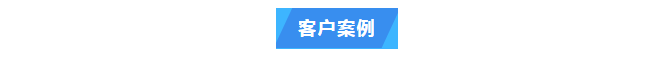 客户案例